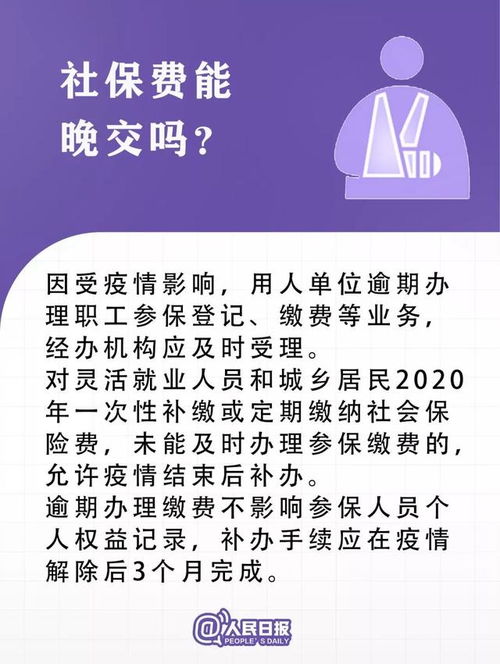 社保费能晚交吗？

因受疫情影响，用人单位逾期办理职工参保登记、缴费等业务，经办机构应及时受理。
对灵活就业人员和城乡居民2020年一次性补缴或定期缴纳社会保险费，未能及时办理参保缴费的，允许疫情结束后补办。
逾期办理缴费不影响参保人员个人权益记录，补办手续应在疫情解除后3个月完成。

@人民日报 PEOPLE'S DAILY